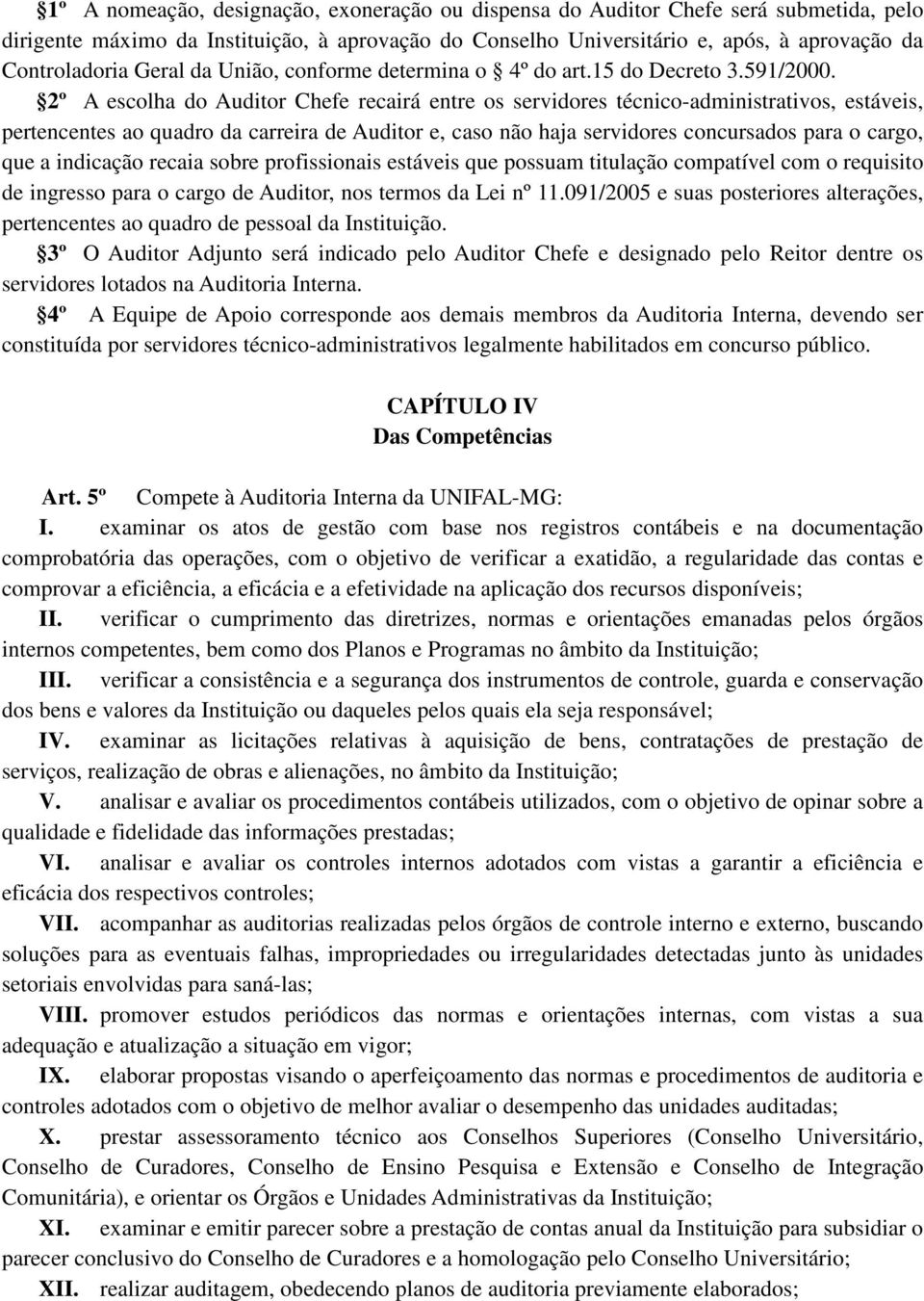 §1º A nomeação, designação, exoneração ou dispensa do Auditor Chefe será submetida, pelo dirigente máximo da Instituição, à aprovação do Conselho Universitário e, após, à aprovação da Controladoria Geral da União, conforme determina o § 4º do art.15 do Decreto 3.591/2000.

§2º A escolha do Auditor Chefe recairá entre os servidores técnico-administrativos, estáveis, pertencentes ao quadro da carreira de Auditor e, caso não haja servidores concursados para o cargo, que a indicação recaia sobre profissionais estáveis que possuam titulação compatível com o requisito de ingresso para o cargo de Auditor, nos termos da Lei nº 11.091/2005 e suas posteriores alterações, pertencentes ao quadro de pessoal da Instituição.

§3º O Auditor Adjunto será indicado pelo Auditor Chefe e designado pelo Reitor dentre os servidores lotados na Auditoria Interna.

§4º A Equipe de Apoio corresponde aos demais membros da Auditoria Interna, devendo ser constituída por servidores técnico-administrativos legalmente habilitados em concurso público.

CAPÍTULO IV
Das Competências

Art. 5º Compete à Auditoria Interna da UNIFAL-MG:

I. examinar os atos de gestão com base nos registros contábeis e na documentação comprobatória das operações, com o objetivo de verificar a exatidão, a regularidade das contas e comprovar a eficiência, a eficácia e a efetividade na aplicação dos recursos disponíveis;

II. verificar o cumprimento das diretrizes, normas e orientações emanadas pelos órgãos internos competentes, bem como dos Planos e Programas no âmbito da Instituição;

III. verificar a consistência e a segurança dos instrumentos de controle, guarda e conservação dos bens e valores da Instituição ou daqueles pelos quais ela seja responsável;

IV. examinar as licitações relativas à aquisição de bens, contratações de prestação de serviços, realização de obras e alienações, no âmbito da Instituição;

V. analisar e avaliar os procedimentos contábeis utilizados, com o objetivo de opinar sobre a qualidade e fidelidade das informações prestadas;

VI. analisar e avaliar os controles internos adotados com vistas a garantir a eficiência e eficácia dos respectivos controles;

VII. acompanhar as auditorias realizadas pelos órgãos de controle interno e externo, buscando soluções para as eventuais falhas, impropriedades ou irregularidades detectadas junto às unidades setoriais envolvidas para saná-las;

VIII. promover estudos periódicos das normas e orientações internas, com vistas a sua adequação e atualização a situação em vigor;

IX. elaborar propostas visando o aperfeiçoamento das normas e procedimentos de auditoria e controles adotados com o objetivo de melhor avaliar o desempenho das unidades auditadas;

X. prestar assessoramento técnico aos Conselhos Superiores (Conselho Universitário, Conselho de Curadores, Conselho de Ensino Pesquisa e Extensão e Conselho de Integração Comunitária), e orientar os Órgãos e Unidades Administrativas da Instituição;

XI. examinar e emitir parecer sobre a prestação de contas anual da Instituição para subsidiar o parecer conclusivo do Conselho de Curadores e a homologação pelo Conselho Universitário;

XII. realizar auditagem, obedecendo planos de auditoria previamente elaborados;